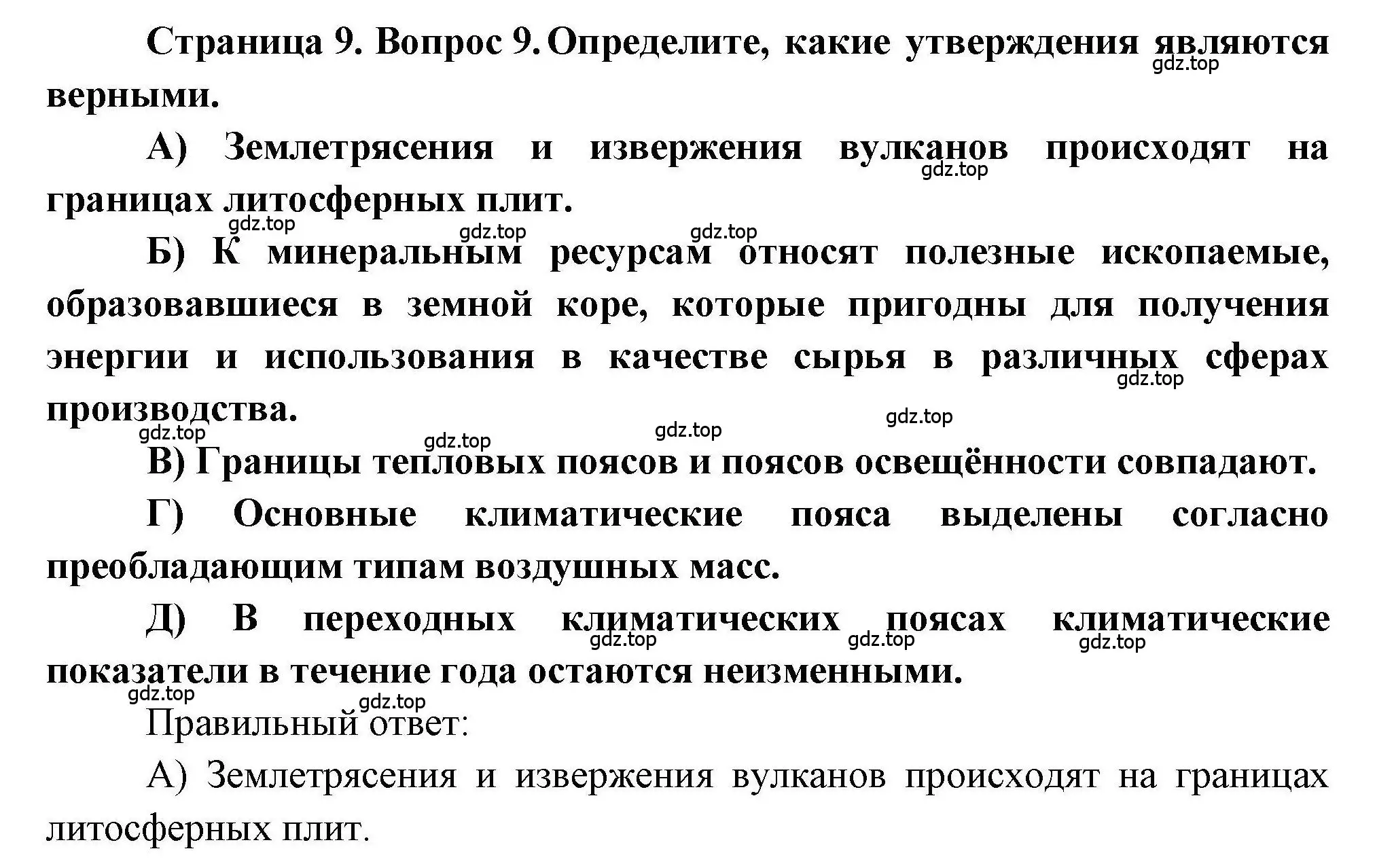 Страница 9. Вопрос 9. Определите, какие утверждения являются верными.

gdz.top

А) Землетрясения и извержения вулканов происходят на границах литосферных плит.

gdz.top

gdz.top gdz.top gdz.top

Б) К минеральным ресурсам относят полезные ископаемые, образовавшиеся в земной коре, которые пригодны для получения энергии и использования в качестве сырья в различных сферах производства.

gdz.top

gdz.top gdz.top gdz.top gdz.top

В) Границы тепловых поясов и поясов освещённости совпадают.

Г) Основные климатические пояса выделены согласно преобладающим типам воздушных масс.

Д) В переходных климатических поясах климатические показатели в течение года остаются неизменными.

gdz.top gdz.top gdz.top

gdz.top gdz.top

Правильный ответ:

А) Землетрясения и извержения вулканов происходят на границах литосферных плит.